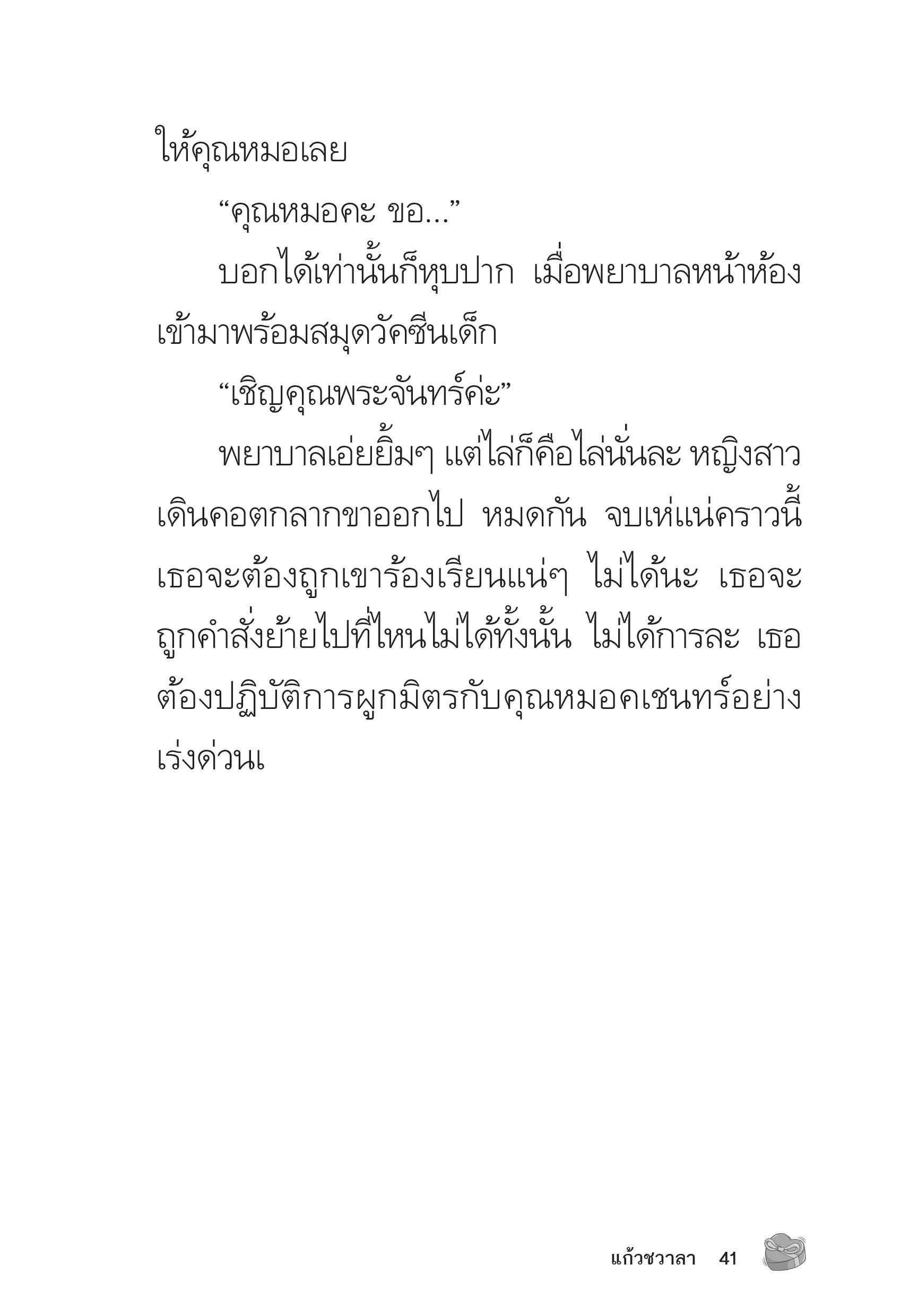 ให้คุณหมอเลย

“คุณหมอคะ ขอ...”

บอกได้เท่านั้นก็หุบปาก เมื่อพยาบาลหน้าห้องเข้ามาพร้อมสมุดวัคซีนเด็ก

“เชิญคุณพระจันทร์ค่ะ”

พยาบาลเอ่ยยิ้มๆ แต่ไล่ก็คือไล่นั่นละ หญิงสาวเดินคอตกลากขาออกไป หมดกัน จบเห่แน่คราวนี้ เธอจะต้องถูกเขาร้องเรียนแน่ๆ ไม่ได้นะ เธอจะถูกคำสั่งย้ายไปที่ไหนไม่ได้ทั้งนั้น ไม่ได้การละ เธอต้องปฏิบัติการผูกมิตรกับคุณหมอคเชนทร์อย่างเร่งด่วนเ

แก้วชวาลา 41